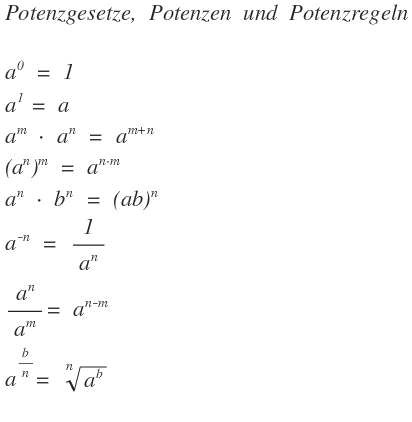 Potenzgesetze, Potenzen und Potenzregeln

$a^0 = 1$

$a^1 = a$

$a^m \cdot a^n = a^{m+n}$

$(a^n)^m = a^{n \cdot m}$

$a^n \cdot b^n = (ab)^n$

$a^{-n} = \frac{1}{a^n}$

$\frac{a^n}{a^m} = a^{n-m}$

$a^{\frac{b}{n}} = \sqrt[n]{a^b}$